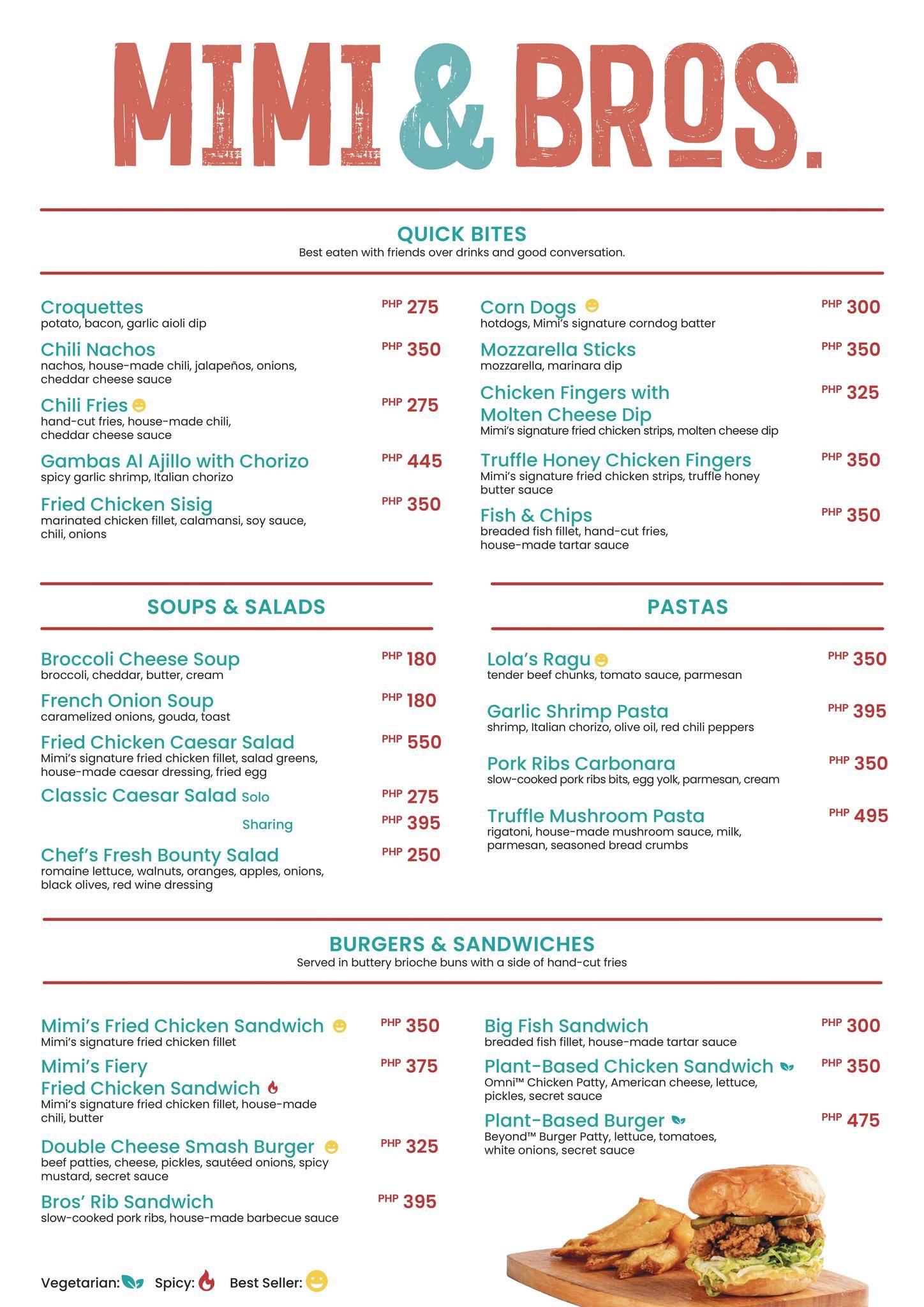 MIMI & BROS.

QUICK BITES
Best eaten with friends over drinks and good conversation.

Croquettes PHP 275
potato, bacon, garlic aioli dip

Chili Nachos PHP 350
nachos, house-made chili, jalapeños, onions, cheddar cheese sauce

Chili Fries PHP 275
hand-cut fries, house-made chili, cheddar cheese sauce

Gambas Al Ajillo with Chorizo PHP 445
spicy garlic shrimp, Italian chorizo

Fried Chicken Sisig PHP 350
marinated chicken fillet, calamansi, soy sauce, chili, onions

Corn Dogs PHP 300
hotdogs, Mimi's signature corndog batter

Mozzarella Sticks PHP 350
mozzarella, marinara dip

Chicken Fingers with Molten Cheese Dip PHP 325
Mimi's signature fried chicken strips, molten cheese dip

Truffle Honey Chicken Fingers PHP 350
Mimi's signature fried chicken strips, truffle honey butter sauce

Fish & Chips PHP 350
breaded fish fillet, hand-cut fries, house-made tartar sauce

SOUPS & SALADS

Broccoli Cheese Soup PHP 180
broccoli, cheddar, butter, cream

French Onion Soup PHP 180
caramelized onions, gouda, toast

Fried Chicken Caesar Salad PHP 550
Mimi's signature fried chicken fillet, salad greens, house-made caesar dressing, fried egg

Classic Caesar Salad Solo PHP 275
Sharing PHP 395

Chef's Fresh Bounty Salad PHP 250
romaine lettuce, walnuts, oranges, apples, onions, black olives, red wine dressing

PASTAS

Lola's Ragu PHP 350
tender beef chunks, tomato sauce, parmesan

Garlic Shrimp Pasta PHP 395
shrimp, Italian chorizo, olive oil, red chili peppers

Pork Ribs Carbonara PHP 350
slow-cooked pork ribs bits, egg yolk, parmesan, cream

Truffle Mushroom Pasta PHP 495
rigatoni, house-made mushroom sauce, milk, parmesan, seasoned bread crumbs

BURGERS & SANDWICHES
Served in buttery brioche buns with a side of hand-cut fries

Mimi's Fried Chicken Sandwich PHP 350
Mimi's signature fried chicken fillet

Mimi's Fiery Fried Chicken Sandwich PHP 375
Mimi's signature fried chicken fillet, house-made chili, butter

Double Cheese Smash Burger PHP 325
beef patties, cheese, pickles, sautéed onions, spicy mustard, secret sauce

Bros' Rib Sandwich PHP 395
slow-cooked pork ribs, house-made barbecue sauce

Big Fish Sandwich PHP 300
breaded fish fillet, house-made tartar sauce

Plant-Based Chicken Sandwich PHP 350
Omni™ Chicken Patty, American cheese, lettuce, pickles, secret sauce

Plant-Based Burger PHP 475
Beyond™ Burger Patty, lettuce, tomatoes, white onions, secret sauce

Vegetarian: Spicy: Best Seller: